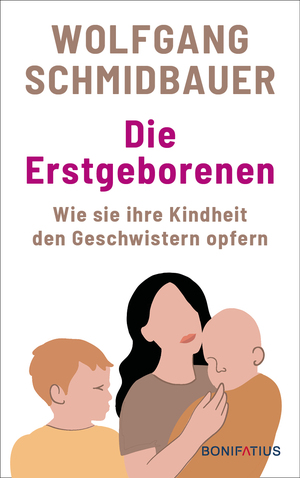 WOLFGANG SCHMIDBAUER

Die Erstgeborenen

Wie sie ihre Kindheit den Geschwistern opfern

BONIFATIUS